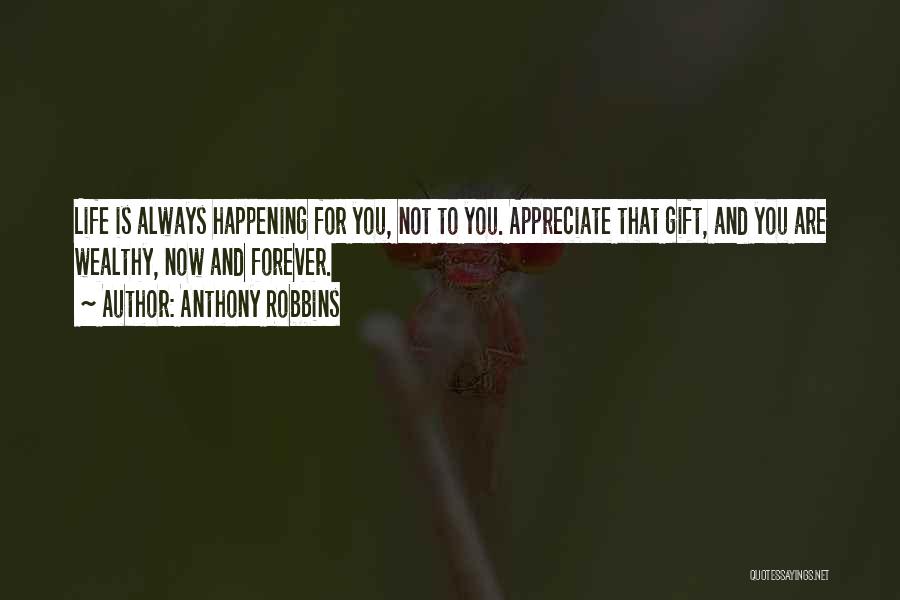 LIFE IS ALWAYS HAPPENING FOR YOU, NOT TO YOU. APPRECIATE THAT GIFT, AND YOU ARE WEALTHY, NOW AND FOREVER.

~ AUTHOR: ANTHONY ROBBINS

QUOTESSAYINGS.NET